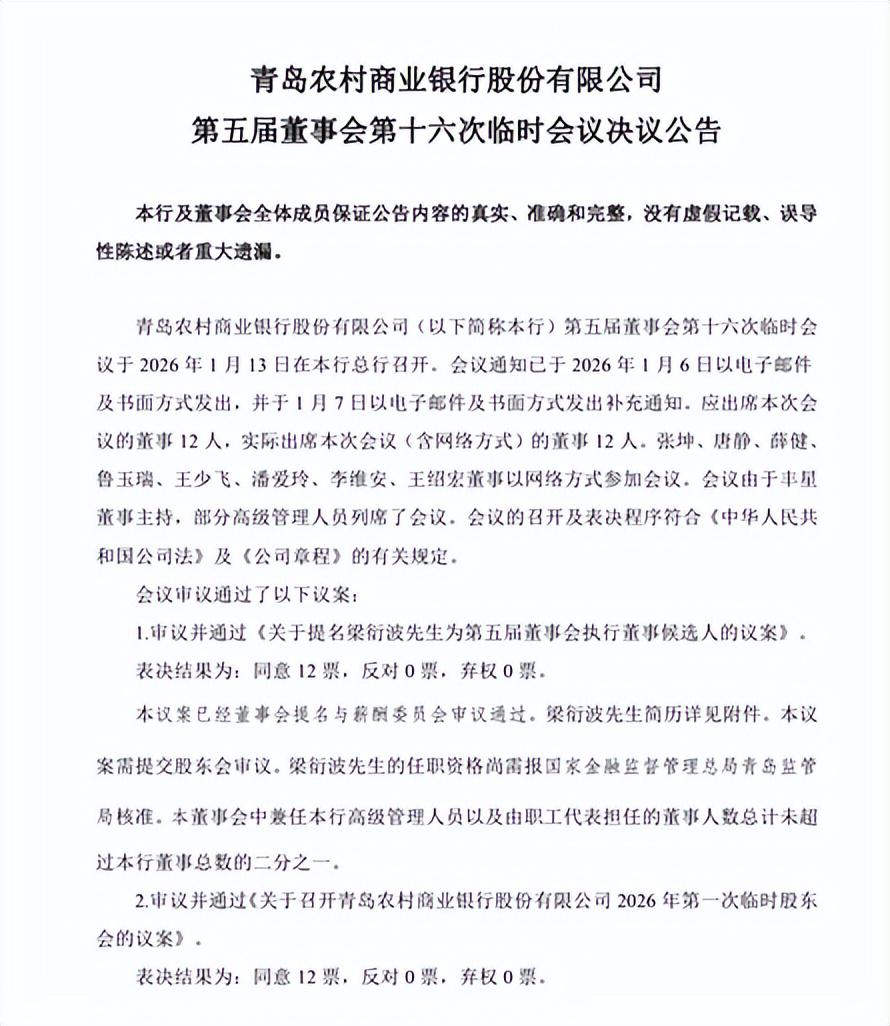 青岛农村商业银行股份有限公司
第五届董事会第十六次临时会议决议公告

本行及董事会全体成员保证公告内容的真实、准确和完整，没有虚假记载、误导性陈述或者重大遗漏。

青岛农村商业银行股份有限公司（以下简称本行）第五届董事会第十六次临时会议于2026年1月13日在本行总行召开。会议通知已于2026年1月6日以电子邮件及书面方式发出，并于1月7日以电子邮件及书面方式发出补充通知。应出席本次会议的董事12人，实际出席本次会议（含网络方式）的董事12人。张坤、唐静、薛健、鲁玉瑞、王少飞、潘爱玲、李维安、王绍宏董事以网络方式参加会议。会议由于丰星董事主持，部分高级管理人员列席了会议。会议的召开及表决程序符合《中华人民共和国公司法》及《公司章程》的有关规定。

会议审议通过了以下议案：

1.审议并通过《关于提名梁衍波先生为第五届董事会执行董事候选人的议案》。

表决结果为：同意12票，反对0票，弃权0票。

本议案已经董事会提名与薪酬委员会审议通过。梁衍波先生简历详见附件。本议案需提交股东会审议。梁衍波先生的任职资格尚需报国家金融监督管理总局青岛监管局核准。本董事会中兼任本行高级管理人员以及由职工代表担任的董事人数总计未超过本行董事总数的二分之一。

2.审议并通过《关于召开青岛农村商业银行股份有限公司2026年第一次临时股东会的议案》。

表决结果为：同意12票，反对0票，弃权0票。